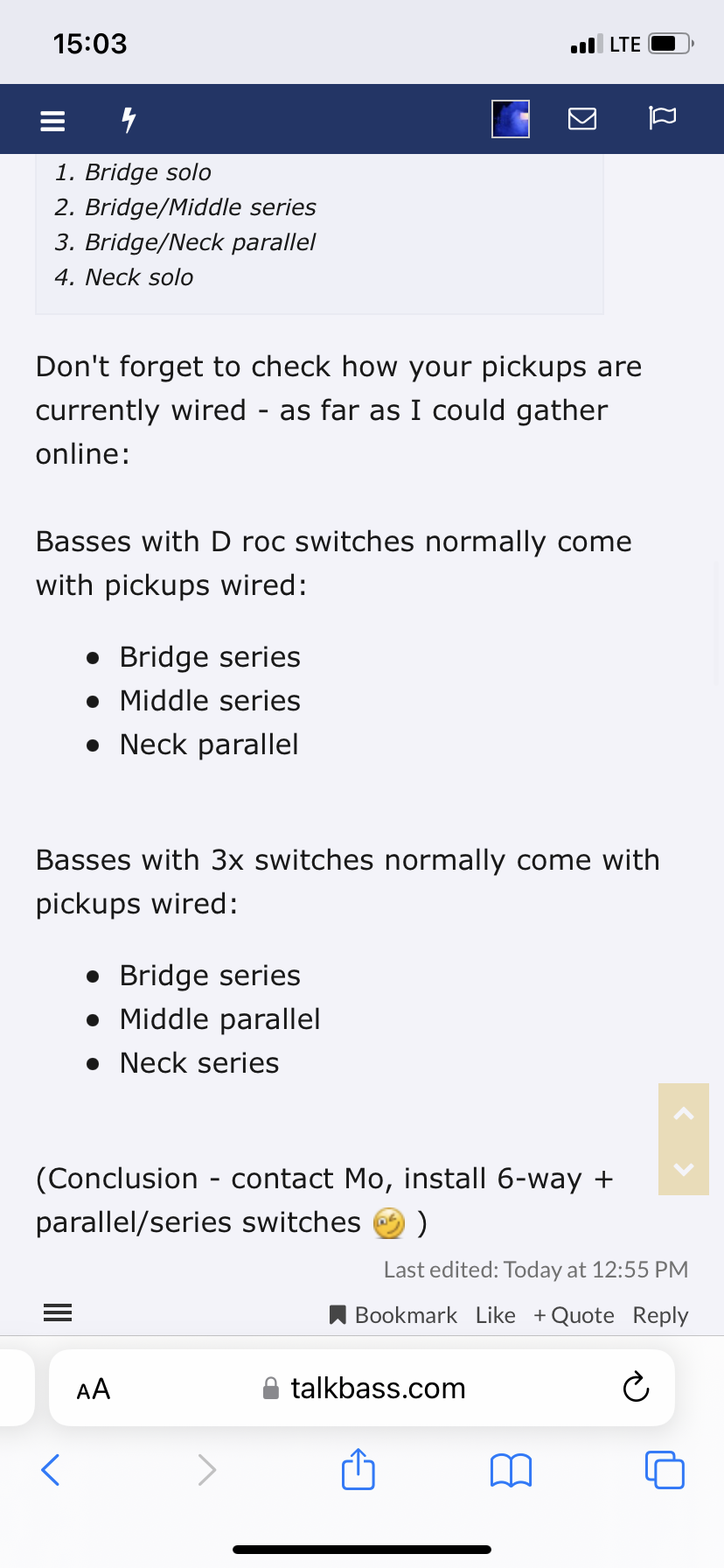 15:03

LTE

1. Bridge solo
2. Bridge/Middle series
3. Bridge/Neck parallel
4. Neck solo

Don't forget to check how your pickups are currently wired - as far as I could gather online:

Basses with D roc switches normally come with pickups wired:

- Bridge series
- Middle series
- Neck parallel

Basses with 3x switches normally come with pickups wired:

- Bridge series
- Middle parallel
- Neck series

(Conclusion - contact Mo, install 6-way + parallel/series switches )

Last edited: Today at 12:55 PM

Bookmark Like + Quote Reply

AA talkbass.com